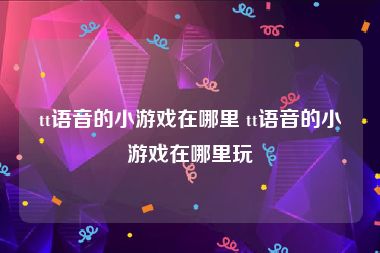 tt语音的小游戏在哪里 tt语音的小游戏在哪里玩